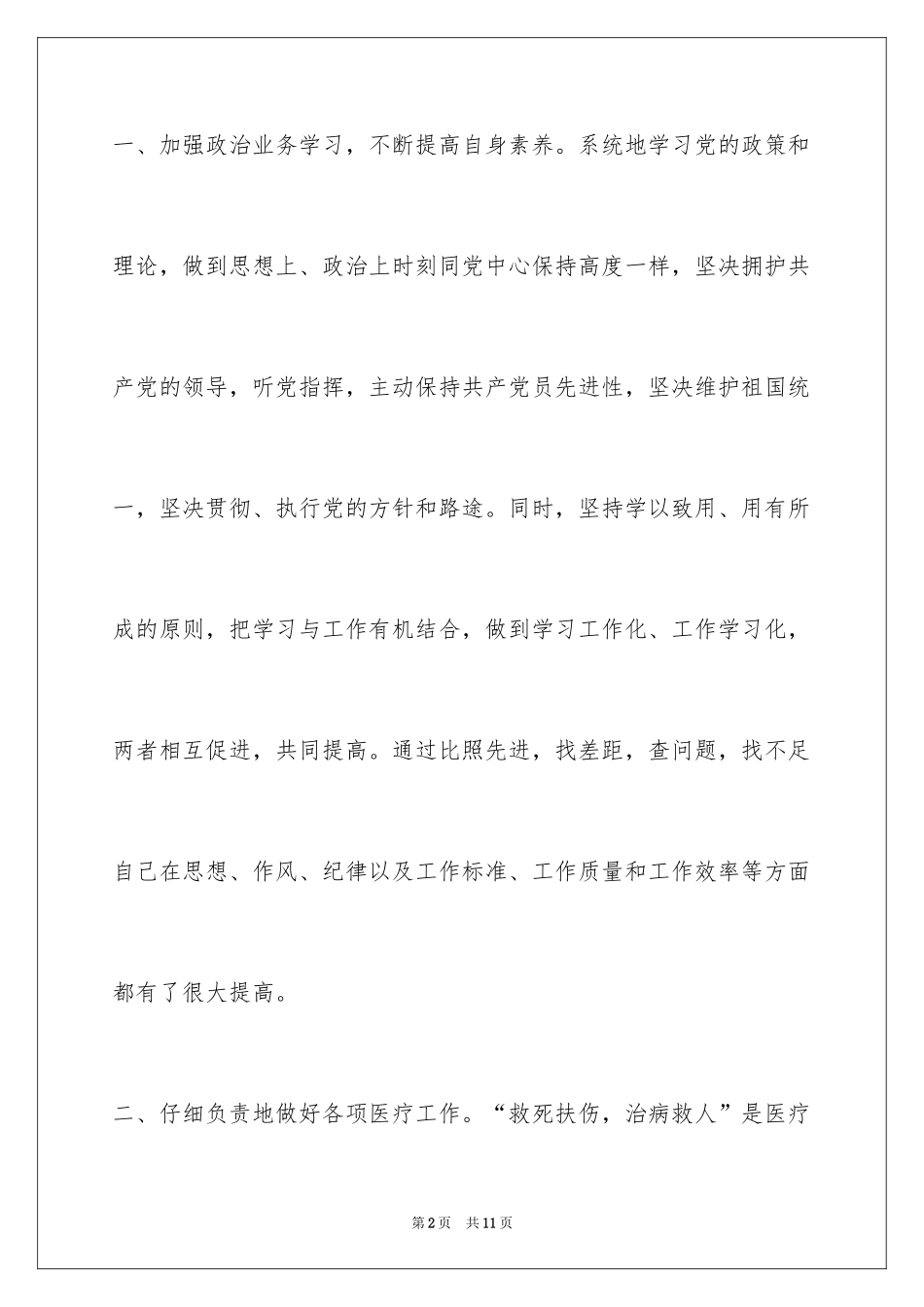 一、加强政治业务学习，不断提高自身素养。系统地学习党的政策和理论，做到思想上、政治上时刻同党中心保持高度一样，坚决拥护共产党的领导，听党指挥，主动保持共产党员先进性，坚决维护祖国统一，坚决贯彻、执行党的方针和路途。同时，坚持学以致用、用有所成的原则，把学习与工作有机结合，做到学习工作化、工作学习化，两者相互促进，共同提高。通过比照先进，找差距，查问题，找不足自己在思想、作风、纪律以及工作标准、工作质量和工作效率等方面都有了很大提高。

二、仔细负责地做好各项医疗工作。“救死扶伤，治病救人”是医疗

第2页 共11页